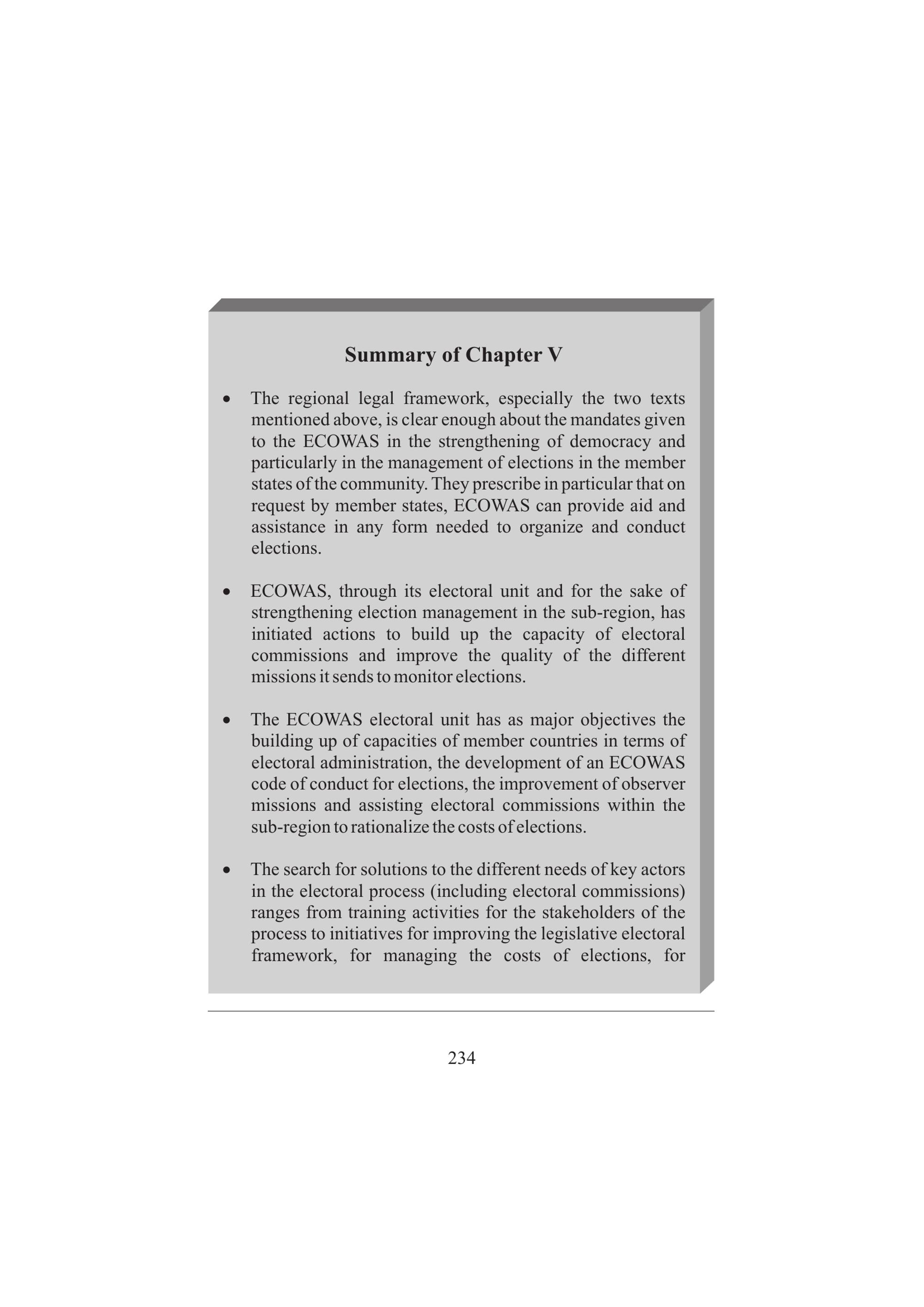 Summary of Chapter V

• The regional legal framework, especially the two texts mentioned above, is clear enough about the mandates given to the ECOWAS in the strengthening of democracy and particularly in the management of elections in the member states of the community. They prescribe in particular that on request by member states, ECOWAS can provide aid and assistance in any form needed to organize and conduct elections.

• ECOWAS, through its electoral unit and for the sake of strengthening election management in the sub-region, has initiated actions to build up the capacity of electoral commissions and improve the quality of the different missions it sends to monitor elections.

• The ECOWAS electoral unit has as major objectives the building up of capacities of member countries in terms of electoral administration, the development of an ECOWAS code of conduct for elections, the improvement of observer missions and assisting electoral commissions within the sub-region to rationalize the costs of elections.

• The search for solutions to the different needs of key actors in the electoral process (including electoral commissions) ranges from training activities for the stakeholders of the process to initiatives for improving the legislative electoral framework, for managing the costs of elections, for

234